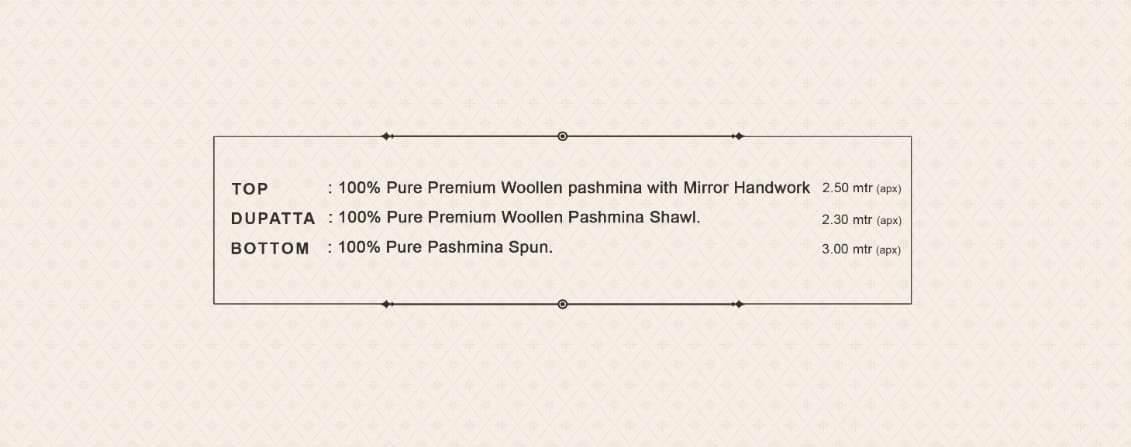 TOP : 100% Pure Premium Woollen pashmina with Mirror Handwork 2.50 mtr (apx)

DUPATTA : 100% Pure Premium Woollen Pashmina Shawl. 2.30 mtr (apx)

BOTTOM : 100% Pure Pashmina Spun. 3.00 mtr (apx)